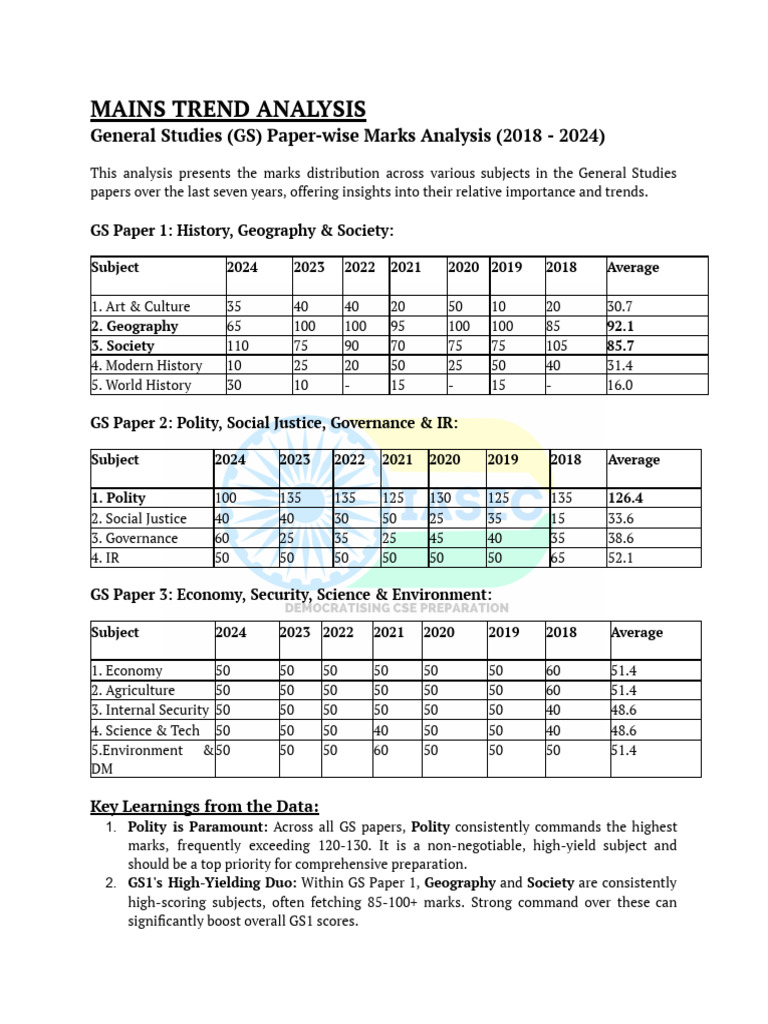 MAINS TREND ANALYSIS

General Studies (GS) Paper-wise Marks Analysis (2018 - 2024)

This analysis presents the marks distribution across various subjects in the General Studies papers over the last seven years, offering insights into their relative importance and trends.

GS Paper 1: History, Geography & Society:

| Subject | 2024 | 2023 | 2022 | 2021 | 2020 | 2019 | 2018 | Average |
|---|---|---|---|---|---|---|---|---|
| 1. Art & Culture | 35 | 40 | 40 | 20 | 50 | 10 | 20 | 30.7 |
| 2. Geography | 65 | 100 | 100 | 95 | 100 | 100 | 85 | 92.1 |
| 3. Society | 110 | 75 | 90 | 70 | 75 | 75 | 105 | 85.7 |
| 4. Modern History | 10 | 25 | 20 | 50 | 25 | 50 | 40 | 31.4 |
| 5. World History | 30 | 10 | - | 15 | - | 15 | - | 16.0 |

GS Paper 2: Polity, Social Justice, Governance & IR:

| Subject | 2024 | 2023 | 2022 | 2021 | 2020 | 2019 | 2018 | Average |
|---|---|---|---|---|---|---|---|---|
| 1. Polity | 100 | 135 | 135 | 125 | 130 | 125 | 135 | 126.4 |
| 2. Social Justice | 40 | 40 | 30 | 50 | 25 | 35 | 15 | 33.6 |
| 3. Governance | 60 | 25 | 35 | 25 | 45 | 40 | 35 | 38.6 |
| 4. IR | 50 | 50 | 50 | 50 | 50 | 50 | 65 | 52.1 |

GS Paper 3: Economy, Security, Science & Environment:

DEMOCRATISING CSE PREPARATION

| Subject | 2024 | 2023 | 2022 | 2021 | 2020 | 2019 | 2018 | Average |
|---|---|---|---|---|---|---|---|---|
| 1. Economy | 50 | 50 | 50 | 50 | 50 | 50 | 60 | 51.4 |
| 2. Agriculture | 50 | 50 | 50 | 50 | 50 | 50 | 60 | 51.4 |
| 3. Internal Security | 50 | 50 | 50 | 50 | 50 | 50 | 40 | 48.6 |
| 4. Science & Tech | 50 | 50 | 50 | 40 | 50 | 50 | 40 | 48.6 |
| 5.Environment & DM | 50 | 50 | 50 | 60 | 50 | 50 | 50 | 51.4 |

Key Learnings from the Data:

1. Polity is Paramount: Across all GS papers, Polity consistently commands the highest marks, frequently exceeding 120-130. It is a non-negotiable, high-yield subject and should be a top priority for comprehensive preparation.
2. GS1's High-Yielding Duo: Within GS Paper 1, Geography and Society are consistently high-scoring subjects, often fetching 85-100+ marks. Strong command over these can significantly boost overall GS1 scores.